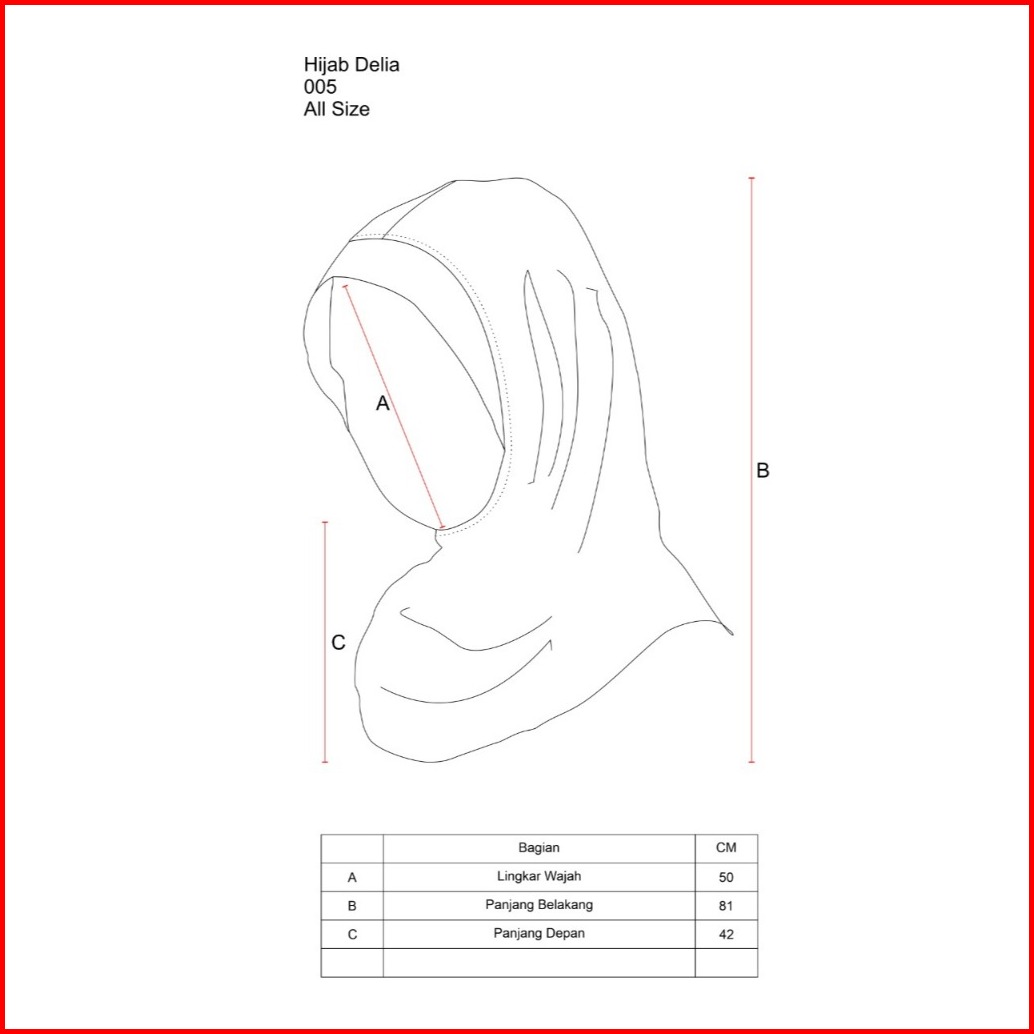 Hijab Delia
005
All Size

A

B

C

|  | Bagian | CM |
|---|---|---|
| A | Lingkar Wajah | 50 |
| B | Panjang Belakang | 81 |
| C | Panjang Depan | 42 |
|  |  |  |